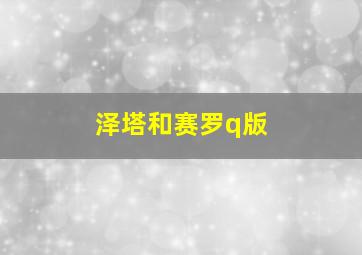 泽塔和赛罗q版